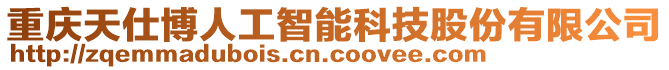 重庆天仕博人工智能科技股份有限公司
http://zqemmadubois.cn.coovee.com